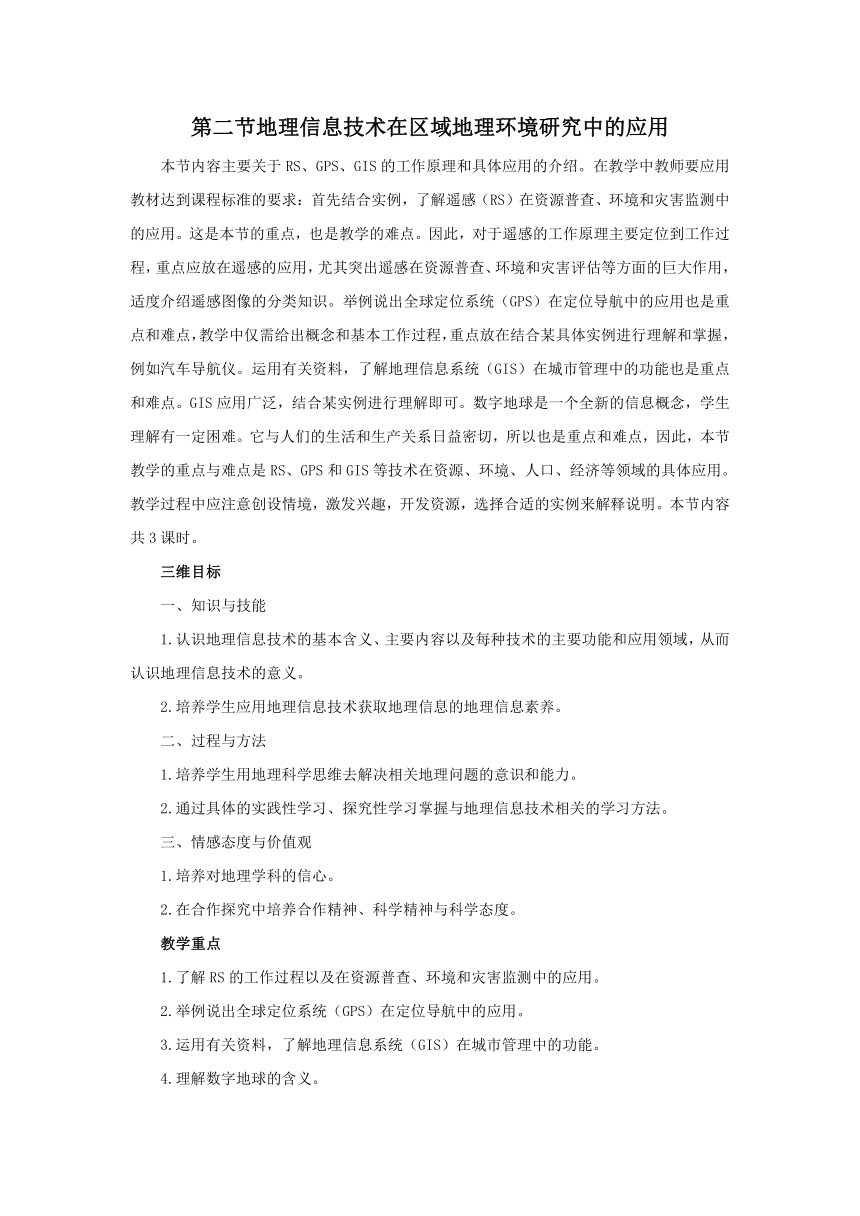 第二节地理信息技术在区域地理环境研究中的应用

本节内容主要关于 RS、GPS、GIS 的工作原理和具体应用的介绍。在教学中教师要应用教材达到课程标准的要求：首先结合实例，了解遥感（RS）在资源普查、环境和灾害监测中的应用。这是本节的重点，也是教学的难点。因此，对于遥感的工作原理主要定位到工作过程，重点应放在遥感的应用，尤其突出遥感在资源普查、环境和灾害评估等方面的巨大作用，适度介绍遥感图像的分类知识。举例说出全球定位系统（GPS）在定位导航中的应用也是重点和难点，教学中仅需给出概念和基本工作过程，重点放在结合某具体实例进行理解和掌握，例如汽车导航仪。运用有关资料，了解地理信息系统（GIS）在城市管理中的功能也是重点和难点。GIS 应用广泛，结合某实例进行理解即可。数字地球是一个全新的信息概念，学生理解有一定困难。它与人们的生活和生产关系日益密切，所以也是重点和难点，因此，本节教学的重点与难点是 RS、GPS 和 GIS 等技术在资源、环境、人口、经济等领域的具体应用。教学过程中应注意创设情境，激发兴趣，开发资源，选择合适的实例来解释说明。本节内容共 3 课时。

三维目标

一、知识与技能

1.认识地理信息技术的基本含义、主要内容以及每种技术的主要功能和应用领域，从而认识地理信息技术的意义。

2.培养学生应用地理信息技术获取地理信息的地理信息素养。

二、过程与方法

1.培养学生用地理科学思维去解决相关地理问题的意识和能力。

2.通过具体的实践性学习、探究性学习掌握与地理信息技术相关的学习方法。

三、情感态度与价值观

1.培养对地理学科的信心。

2.在合作探究中培养合作精神、科学精神与科学态度。

教学重点

1.了解 RS 的工作过程以及在资源普查、环境和灾害监测中的应用。

2.举例说出全球定位系统（GPS）在定位导航中的应用。

3.运用有关资料，了解地理信息系统（GIS）在城市管理中的功能。

4.理解数字地球的含义。